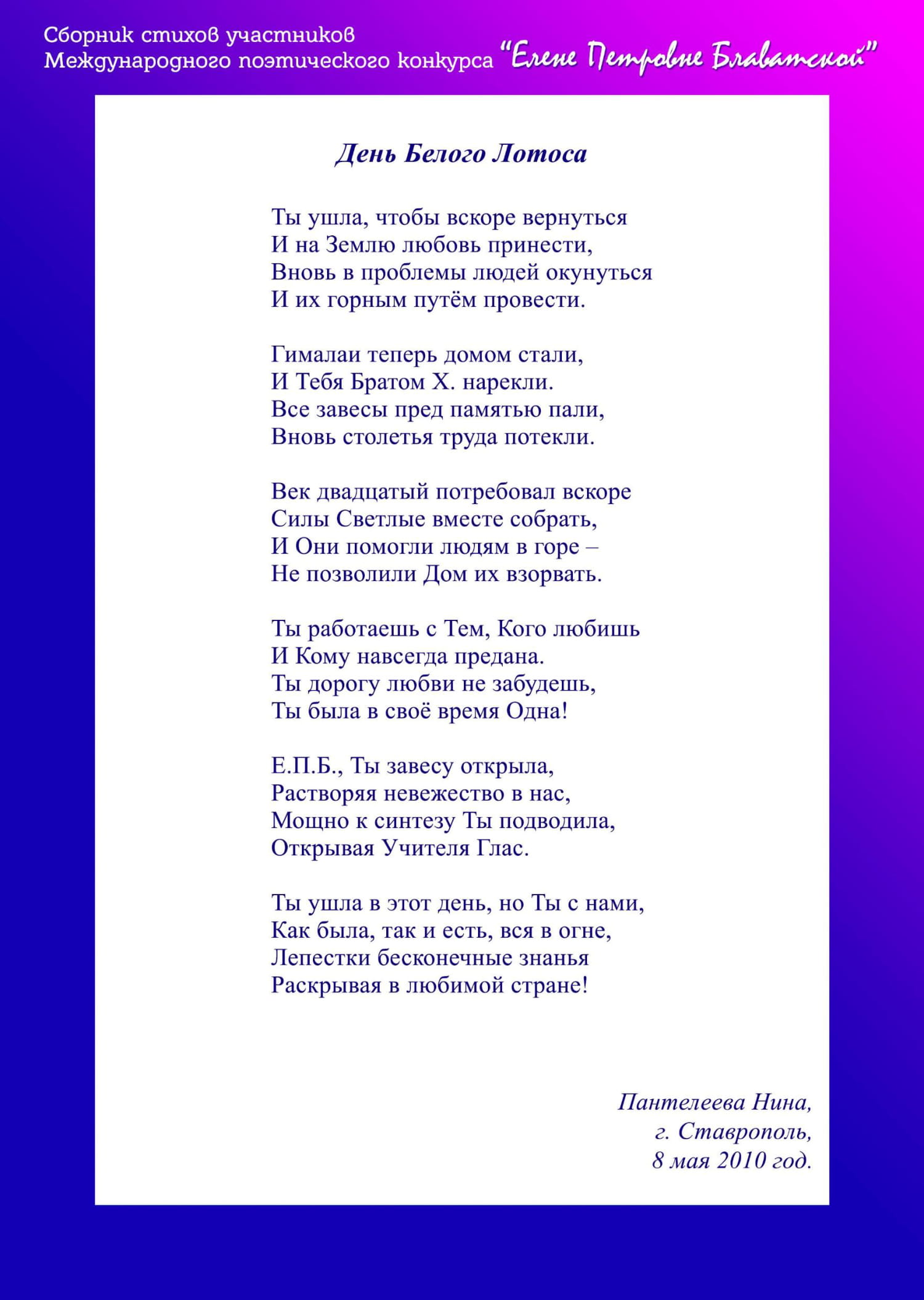 Сборник стихов участников
Международного поэтического конкурса "Елене Петровне Блаватской"

День Белого Лотоса

Ты ушла, чтобы вскоре вернуться
И на Землю любовь принести,
Вновь в проблемы людей окунуться
И их горным путём провести.

Гималаи теперь домом стали,
И Тебя Братом Х. нарекли.
Все завесы пред памятью пали,
Вновь столетья труда потекли.

Век двадцатый потребовал вскоре
Силы Светлые вместе собрать,
И Они помогли людям в горе –
Не позволили Дом их взорвать.

Ты работаешь с Тем, Кого любишь
И Кому навсегда предана.
Ты дорогу любви не забудешь,
Ты была в своё время Одна!

Е.П.Б., Ты завесу открыла,
Растворяя невежество в нас,
Мощно к синтезу Ты подводила,
Открывая Учителя Глас.

Ты ушла в этот день, но Ты с нами,
Как была, так и есть, вся в огне,
Лепестки бесконечные знанья
Раскрывая в любимой стране!

Пантелеева Нина,
г. Ставрополь,
8 мая 2010 год.